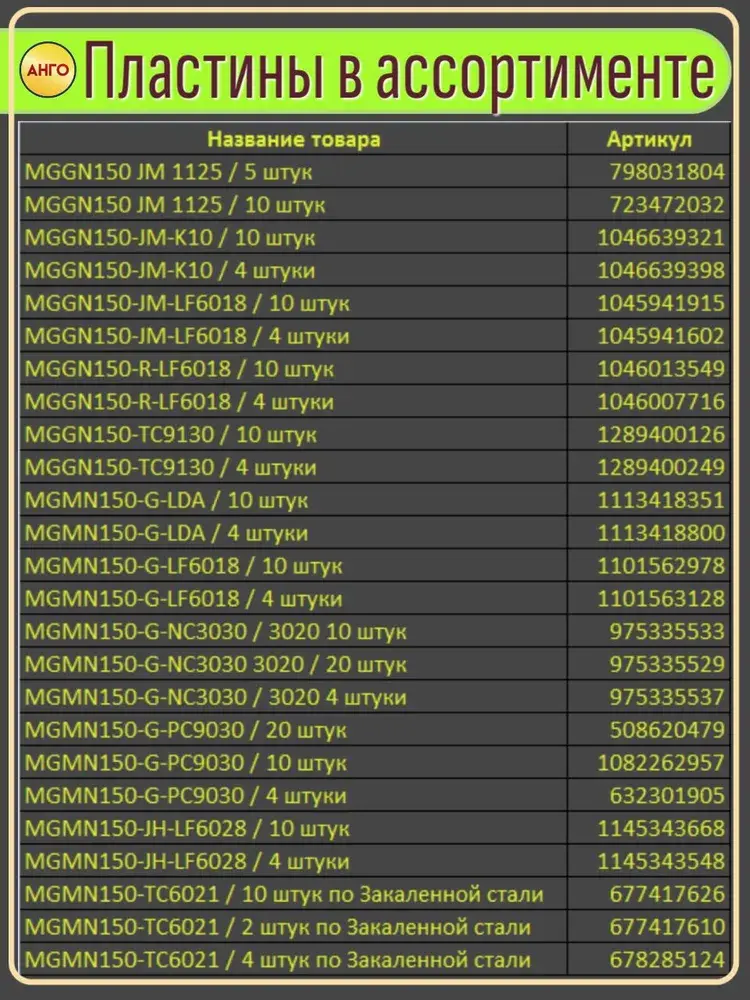 АНГО Пластины в ассортименте

| Название товара | Артикул |
|---|---|
| MGGN150 JM 1125 / 5 штук | 798031804 |
| MGGN150 JM 1125 / 10 штук | 723472032 |
| MGGN150-JM-K10 / 10 штук | 1046639321 |
| MGGN150-JM-K10 / 4 штуки | 1046639398 |
| MGGN150-JM-LF6018 / 10 штук | 1045941915 |
| MGGN150-JM-LF6018 / 4 штуки | 1045941602 |
| MGGN150-R-LF6018 / 10 штук | 1046013549 |
| MGGN150-R-LF6018 / 4 штуки | 1046007716 |
| MGGN150-TC9130 / 10 штук | 1289400126 |
| MGGN150-TC9130 / 4 штуки | 1289400249 |
| MGMN150-G-LDA / 10 штук | 1113418351 |
| MGMN150-G-LDA / 4 штуки | 1113418800 |
| MGMN150-G-LF6018 / 10 штук | 1101562978 |
| MGMN150-G-LF6018 / 4 штуки | 1101563128 |
| MGMN150-G-NC3030 / 3020 10 штук | 975335533 |
| MGMN150-G-NC3030 3020 / 20 штук | 975335529 |
| MGMN150-G-NC3030 / 3020 4 штуки | 975335537 |
| MGMN150-G-PC9030 / 20 штук | 508620479 |
| MGMN150-G-PC9030 / 10 штук | 1082262957 |
| MGMN150-G-PC9030 / 4 штуки | 632301905 |
| MGMN150-JH-LF6028 / 10 штук | 1145343668 |
| MGMN150-JH-LF6028 / 4 штуки | 1145343548 |
| MGMN150-TC6021 / 10 штук по Закаленной стали | 677417626 |
| MGMN150-TC6021 / 2 штук по Закаленной стали | 677417610 |
| MGMN150-TC6021 / 4 штук по Закаленной стали | 678285124 |